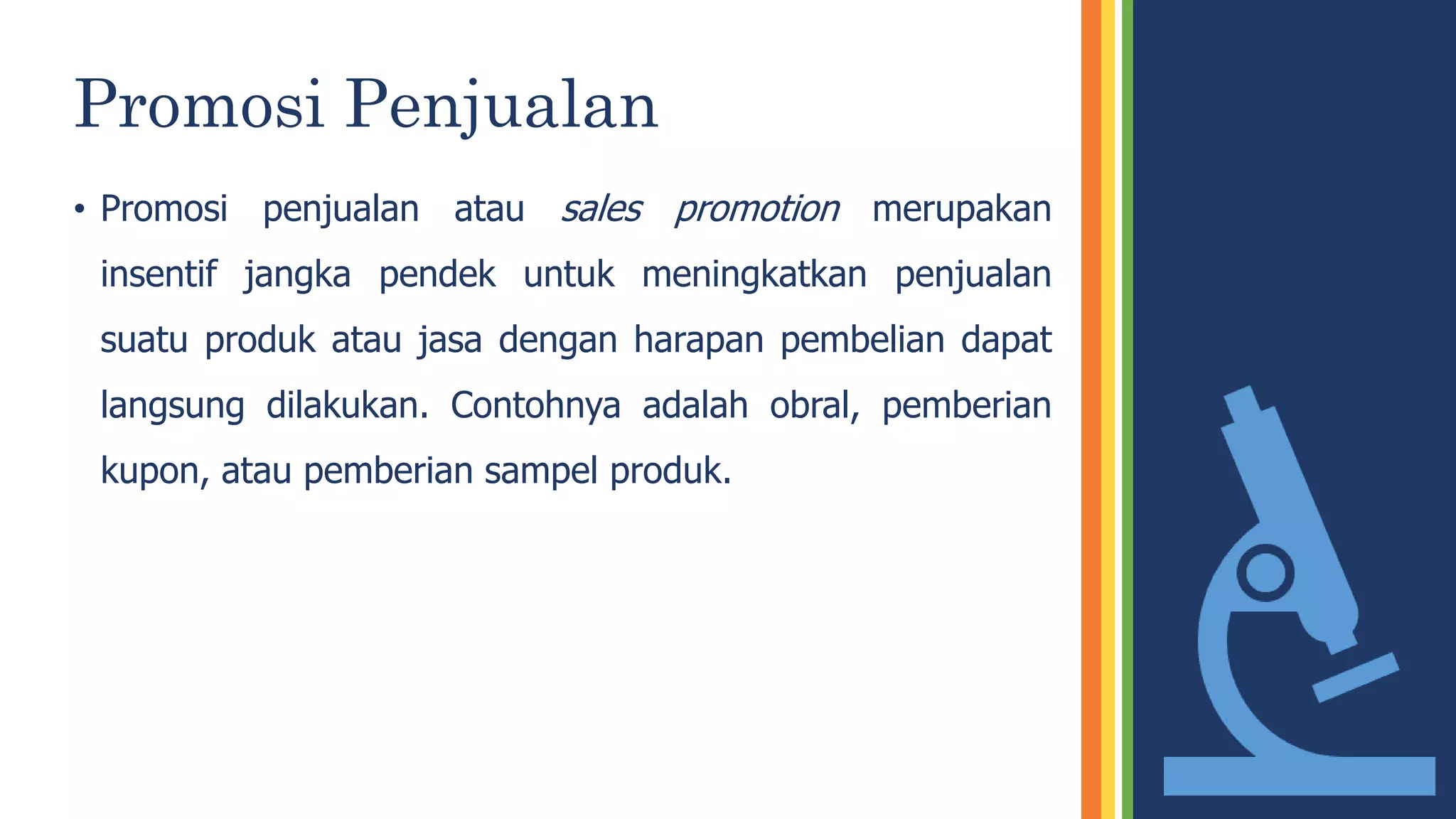 Promosi Penjualan

• Promosi penjualan atau sales promotion merupakan insentif jangka pendek untuk meningkatkan penjualan suatu produk atau jasa dengan harapan pembelian dapat langsung dilakukan. Contohnya adalah obral, pemberian kupon, atau pemberian sampel produk.